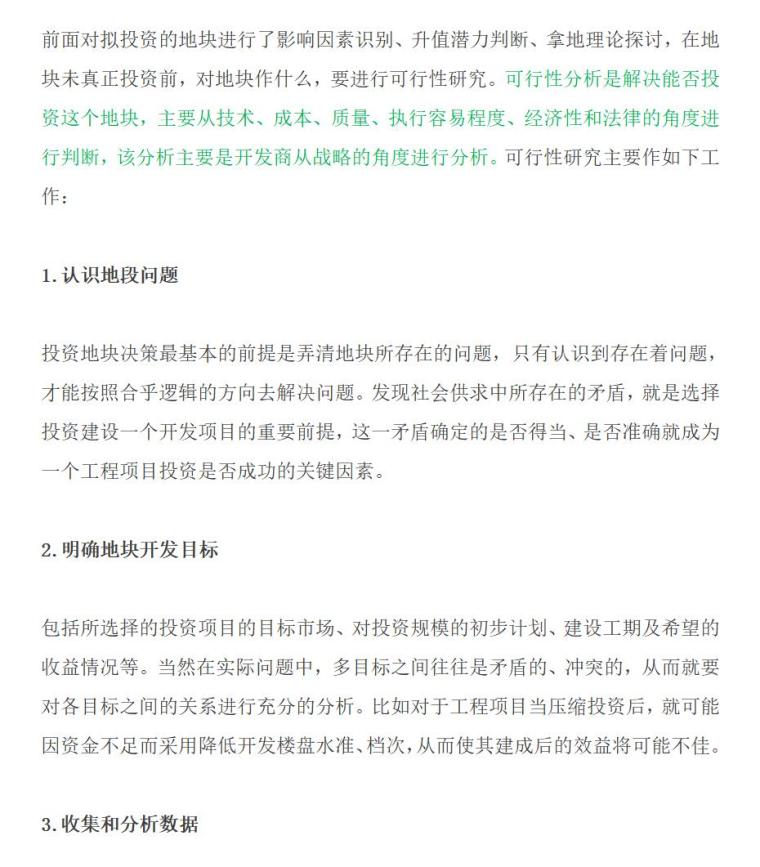 前面对拟投资的地块进行了影响因素识别、升值潜力判断、拿地理论探讨，在地块未真正投资前，对地块作什么，要进行可行性研究。可行性分析是解决能否投资这个地块，主要从技术、成本、质量、执行容易程度、经济性和法律的角度进行判断，该分析主要是开发商从战略的角度进行分析。可行性研究主要作如下工作：

1.认识地段问题

投资地块决策最基本的前提是弄清地块所存在的问题，只有认识到存在着问题，才能按照合乎逻辑的方向去解决问题。发现社会供求中所存在的矛盾，就是选择投资建设一个开发项目的重要前提，这一矛盾确定的是否得当、是否准确就成为一个工程项目投资是否成功的关键因素。

2.明确地块开发目标

包括所选择的投资项目的目标市场、对投资规模的初步计划、建设工期及希望的收益情况等。当然在实际问题中，多目标之间往往是矛盾的、冲突的，从而就要对各目标之间的关系进行充分的分析。比如对于工程项目当压缩投资后，就可能因资金不足而采用降低开发楼盘水准、档次，从而使其建成后的效益将可能不佳。

3.收集和分析数据